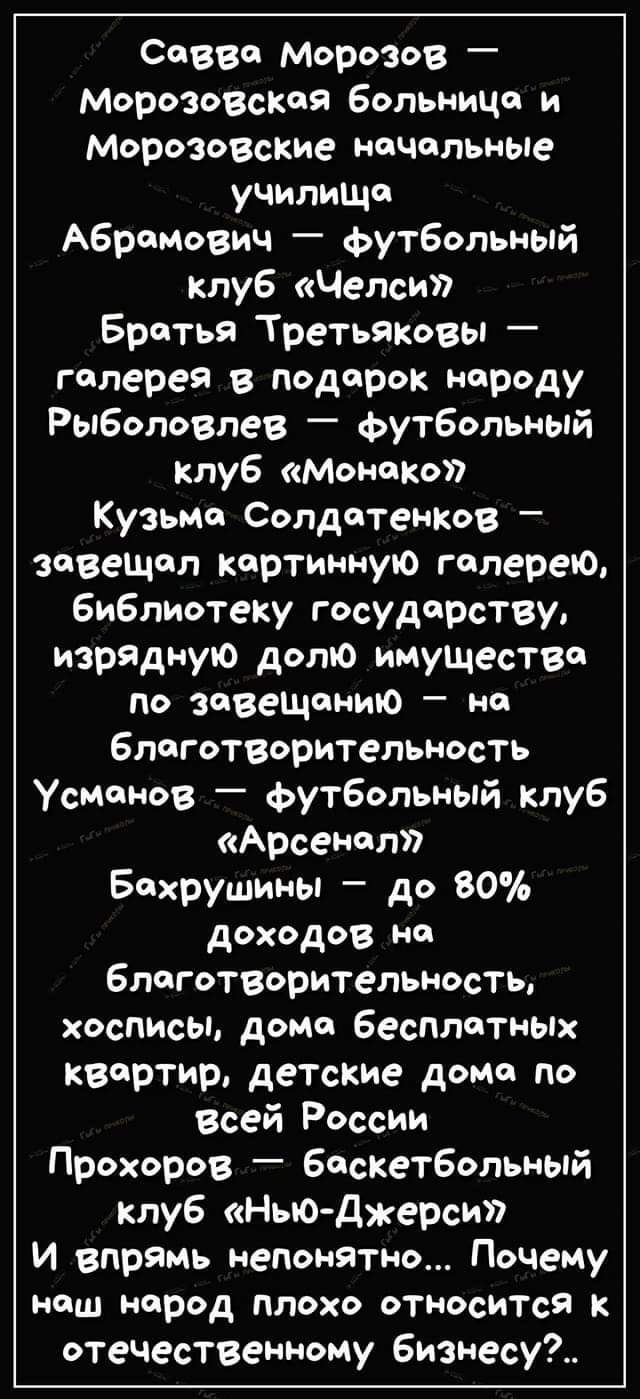 Савва Морозов — Морозовская больница и Морозовские начальные училища
Абрамович — футбольный клуб «Челси»
Братья Третьяковы — галерея в подарок народу
Рыболовлев — футбольный клуб «Монако»
Кузьма Солдатенков — завещал картинную галерею, библиотеку государству, изрядную долю имущества по завещанию — на благотворительность
Усманов — футбольный клуб «Арсенал»
Бахрушины — до 80% доходов на благотворительность, хосписы, дома бесплатных квартир, детские дома по всей России
Прохоров — баскетбольный клуб «Нью-Джерси»
И впрямь непонятно... Почему наш народ плохо относится к отечественному бизнесу?..